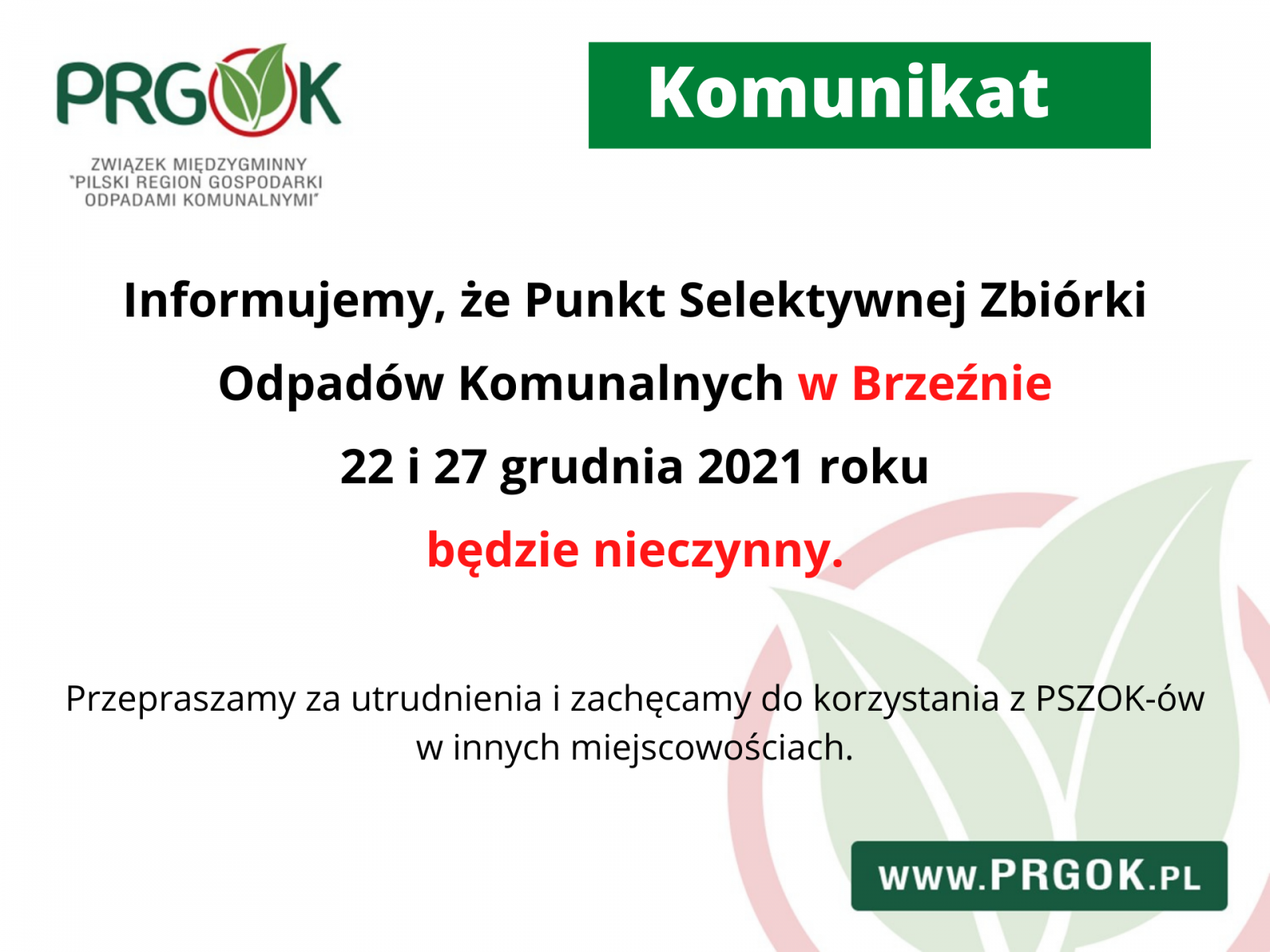 PRGOK

ZWIĄZEK MIĘDZYGMINNY "PILSKI REGION GOSPODARKI ODPADAMI KOMUNALNYMI"

Komunikat

Informujemy, że Punkt Selektywnej Zbiórki Odpadów Komunalnych w Brzeźnie 22 i 27 grudnia 2021 roku będzie nieczynny.

Przepraszamy za utrudnienia i zachęcamy do korzystania z PSZOK-ów w innych miejscowościach.

www.PRGOK.PL